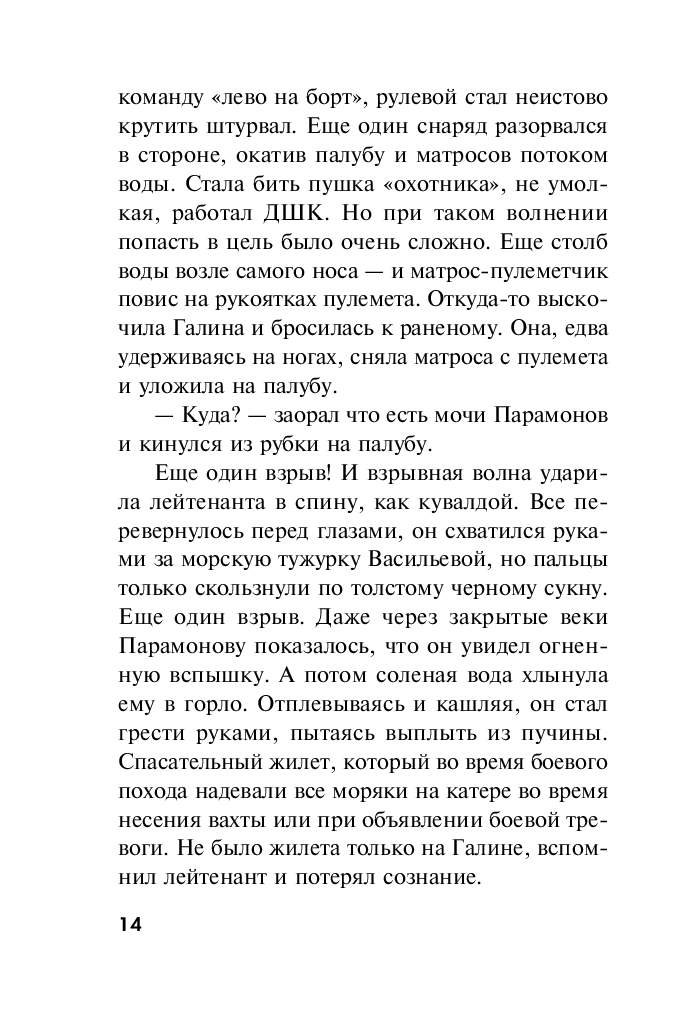 команду «лево на борт», рулевой стал неистово крутить штурвал. Еще один снаряд разорвался в стороне, окатив палубу и матросов потоком воды. Стала бить пушка «охотника», не умолкая, работал ДШК. Но при таком волнении попасть в цель было очень сложно. Еще столб воды возле самого носа — и матрос-пулеметчик повис на рукоятках пулемета. Откуда-то выскочила Галина и бросилась к раненому. Она, едва удерживаясь на ногах, сняла матроса с пулемета и уложила на палубу.

— Куда? — заорал что есть мочи Парамонов и кинулся из рубки на палубу.

Еще один взрыв! И взрывная волна ударила лейтенанта в спину, как кувалдой. Все перевернулось перед глазами, он схватился руками за морскую тужурку Васильевой, но пальцы только скользнули по толстому черному сукну. Еще один взрыв. Даже через закрытые веки Парамонову показалось, что он увидел огненную вспышку. А потом соленая вода хлынула ему в горло. Отплевываясь и кашляя, он стал грести руками, пытаясь выплыть из пучины. Спасательный жилет, который во время боевого похода надевали все моряки на катере во время несения вахты или при объявлении боевой тревоги. Не было жилета только на Галине, вспомнил лейтенант и потерял сознание.

14